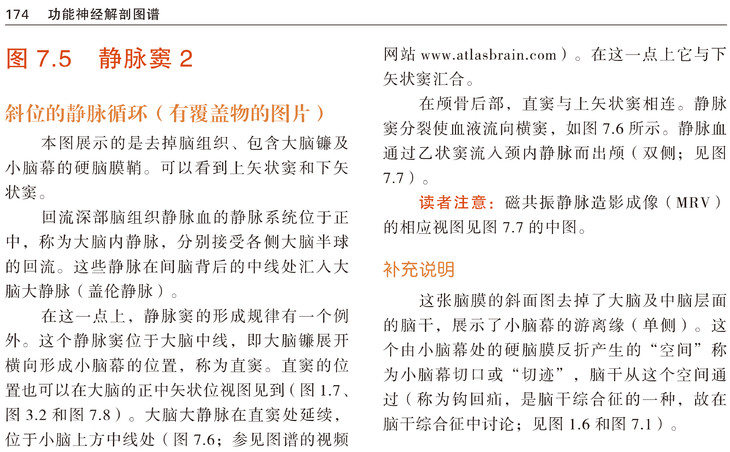 174 功能神经解剖图谱

图 7.5 静脉窦 2

斜位的静脉循环（有覆盖物的图片）

本图展示的是去掉脑组织、包含大脑镰及小脑幕的硬脑膜鞘。可以看到上矢状窦和下矢状窦。

回流深部脑组织静脉血的静脉系统位于正中，称为大脑内静脉，分别接受各侧大脑半球的回流。这些静脉在间脑背后的中线处汇入大脑大静脉（盖伦静脉）。

在这一点上，静脉窦的形成规律有一个例外。这个静脉窦位于大脑中线，即大脑镰展开横向形成小脑幕的位置，称为直窦。直窦的位置也可以在大脑的正中矢状位视图见到（图 1.7、图 3.2 和图 7.8）。大脑大静脉在直窦处延续，位于小脑上方中线处（图 7.6；参见图谱的视频网站 www.atlasbrain.com）。在这一点上它与下矢状窦汇合。

在颅骨后部，直窦与上矢状窦相连。静脉窦分裂使血液流向横窦，如图 7.6 所示。静脉血通过乙状窦流入颈内静脉而出颅（双侧；见图 7.7）。

读者注意：磁共振静脉造影成像（MRV）的相应视图见图 7.7 的中图。

补充说明

这张脑膜的斜面图去掉了大脑及中脑层面的脑干，展示了小脑幕的游离缘（单侧）。这个由小脑幕处的硬脑膜反折产生的“空间”称为小脑幕切口或“切迹”，脑干从这个空间通过（称为钩回疝，是脑干综合征的一种，故在脑干综合征中讨论；见图 1.6 和图 7.1）。